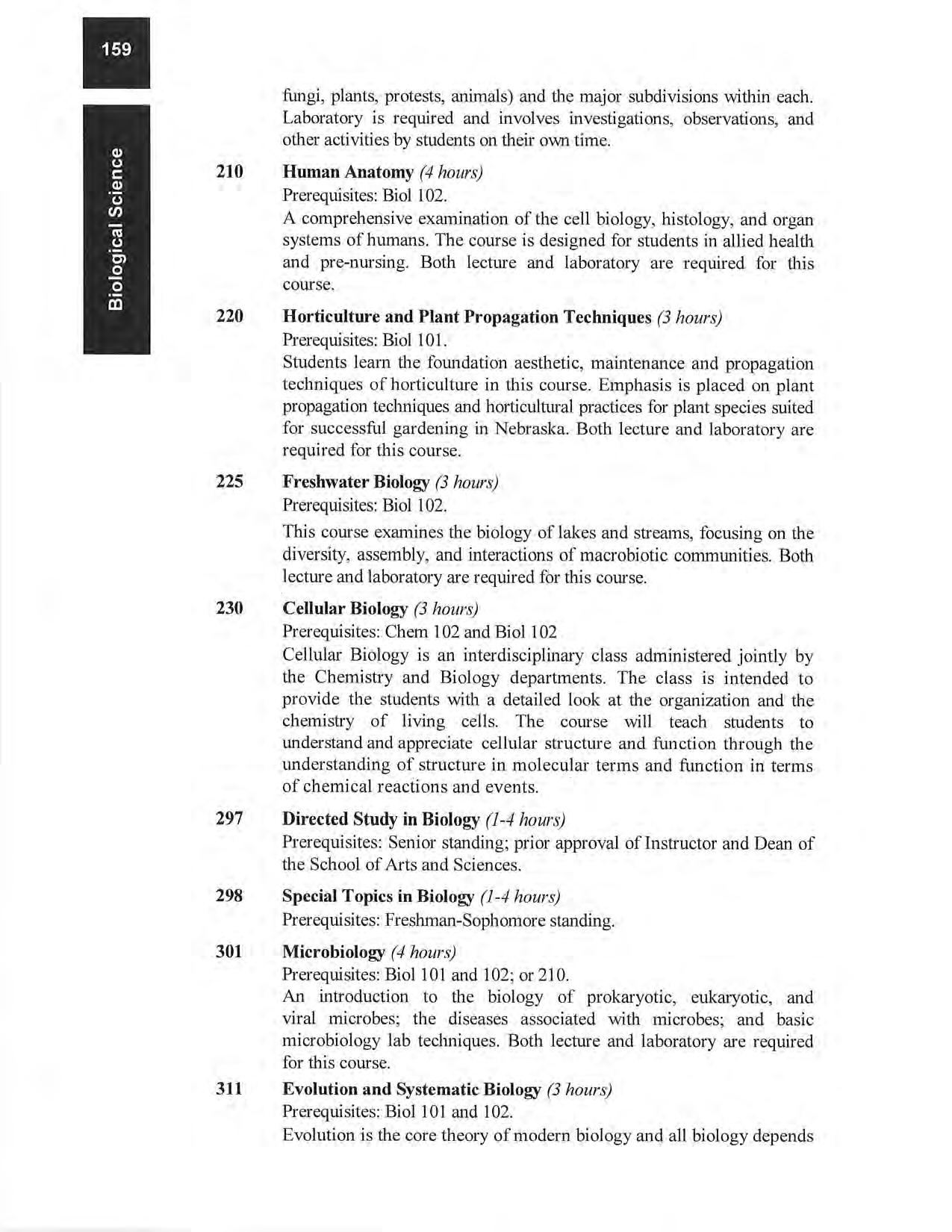 159

Biological Science

fungi, plants, protests, animals) and the major subdivisions within each. Laboratory is required and involves investigations, observations, and other activities by students on their own time.

210 Human Anatomy (4 hours)
Prerequisites: Biol 102.
A comprehensive examination of the cell biology, histology, and organ systems of humans. The course is designed for students in allied health and pre-nursing. Both lecture and laboratory are required for this course.

220 Horticulture and Plant Propagation Techniques (3 hours)
Prerequisites: Biol 101.
Students learn the foundation aesthetic, maintenance and propagation techniques of horticulture in this course. Emphasis is placed on plant propagation techniques and horticultural practices for plant species suited for successful gardening in Nebraska. Both lecture and laboratory are required for this course.

225 Freshwater Biology (3 hours)
Prerequisites: Biol 102.
This course examines the biology of lakes and streams, focusing on the diversity, assembly, and interactions of macrobiotic communities. Both lecture and laboratory are required for this course.

230 Cellular Biology (3 hours)
Prerequisites: Chem 102 and Biol 102
Cellular Biology is an interdisciplinary class administered jointly by the Chemistry and Biology departments. The class is intended to provide the students with a detailed look at the organization and the chemistry of living cells. The course will teach students to understand and appreciate cellular structure and function through the understanding of structure in molecular terms and function in terms of chemical reactions and events.

297 Directed Study in Biology (1-4 hours)
Prerequisites: Senior standing; prior approval of Instructor and Dean of the School of Arts and Sciences.

298 Special Topics in Biology (1-4 hours)
Prerequisites: Freshman-Sophomore standing.

301 Microbiology (4 hours)
Prerequisites: Biol 101 and 102; or 210.
An introduction to the biology of prokaryotic, eukaryotic, and viral microbes; the diseases associated with microbes; and basic microbiology lab techniques. Both lecture and laboratory are required for this course.

311 Evolution and Systematic Biology (3 hours)
Prerequisites: Biol 101 and 102.
Evolution is the core theory of modern biology and all biology depends